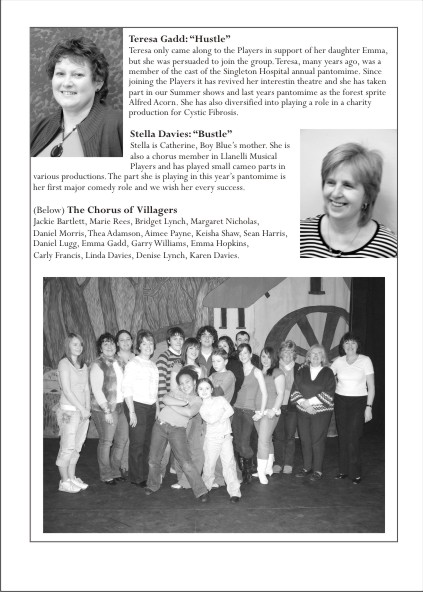 Teresa Gadd: "Hustle"
Teresa only came along to the Players in support of her daughter Emma, but she was persuaded to join the group. Teresa, many years ago, was a member of the cast of the Singleton Hospital annual pantomime. Since joining the Players it has revived her interestin theatre and she has taken part in our Summer shows and last years pantomime as the forest sprite Alfred Acorn. She has also diversified into playing a role in a charity production for Cystic Fibrosis.

Stella Davies: "Bustle"
Stella is Catherine, Boy Blue's mother. She is also a chorus member in Llanelli Musical Players and has played small cameo parts in various productions. The part she is playing in this year's pantomime is her first major comedy role and we wish her every success.

(Below) The Chorus of Villagers
Jackie Bartlett, Marie Rees, Bridget Lynch, Margaret Nicholas, Daniel Morris, Thea Adamson, Aimee Payne, Keisha Shaw, Sean Harris, Daniel Lugg, Emma Gadd, Garry Williams, Emma Hopkins, Carly Francis, Linda Davies, Denise Lynch, Karen Davies.